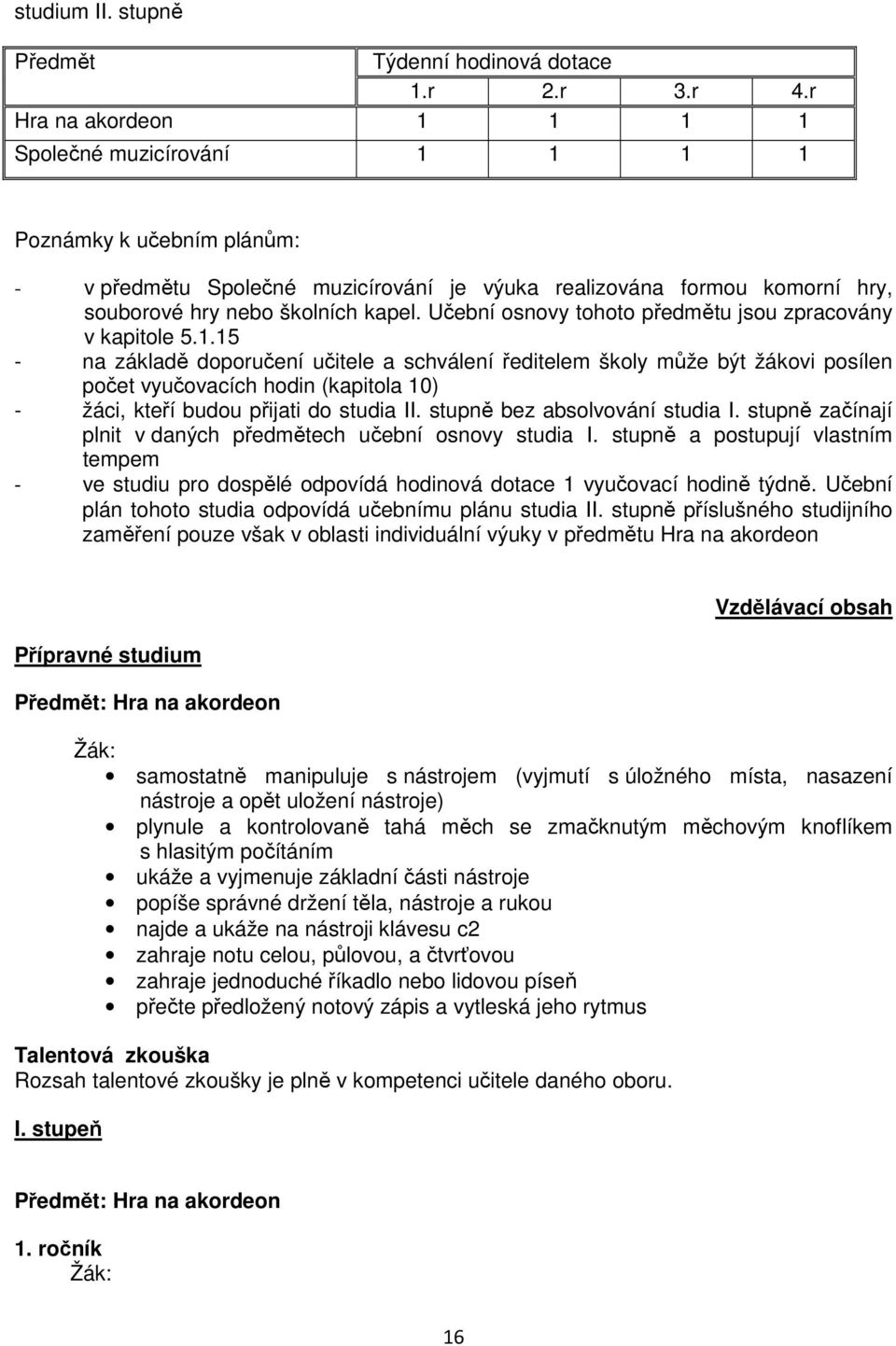 studium II. stupně

| Předmět | Týdenní hodinová dotace | | | |
|---|---|---|---|---|
| | 1.r | 2.r | 3.r | 4.r |
| Hra na akordeon | 1 | 1 | 1 | 1 |
| Společné muzicírování | 1 | 1 | 1 | 1 |

Poznámky k učebním plánům:

- v předmětu Společné muzicírování je výuka realizována formou komorní hry, souborové hry nebo školních kapel. Učební osnovy tohoto předmětu jsou zpracovány v kapitole 5.1.15
- na základě doporučení učitele a schválení ředitelem školy může být žákovi posílen počet vyučovacích hodin (kapitola 10)
- žáci, kteří budou přijati do studia II. stupně bez absolvování studia I. stupně začínají plnit v daných předmětech učební osnovy studia I. stupně a postupují vlastním tempem
- ve studiu pro dospělé odpovídá hodinová dotace 1 vyučovací hodině týdně. Učební plán tohoto studia odpovídá učebnímu plánu studia II. stupně příslušného studijního zaměření pouze však v oblasti individuální výuky v předmětu Hra na akordeon

Vzdělávací obsah

Přípravné studium

Předmět: Hra na akordeon

Žák:
• samostatně manipuluje s nástrojem (vyjmutí s úložného místa, nasazení nástroje a opět uložení nástroje)
• plynule a kontrolovaně tahá měch se zmačknutým měchovým knoflíkem s hlasitým počítáním
• ukáže a vyjmenuje základní části nástroje
• popíše správné držení těla, nástroje a rukou
• najde a ukáže na nástroji klávesu c2
• zahraje notu celou, půlovou, a čtvrťovou
• zahraje jednoduché říkadlo nebo lidovou píseň
• přečte předložený notový zápis a vytleská jeho rytmus

Talentová zkouška
Rozsah talentové zkoušky je plně v kompetenci učitele daného oboru.

I. stupeň

Předmět: Hra na akordeon

1. ročník
Žák:

16